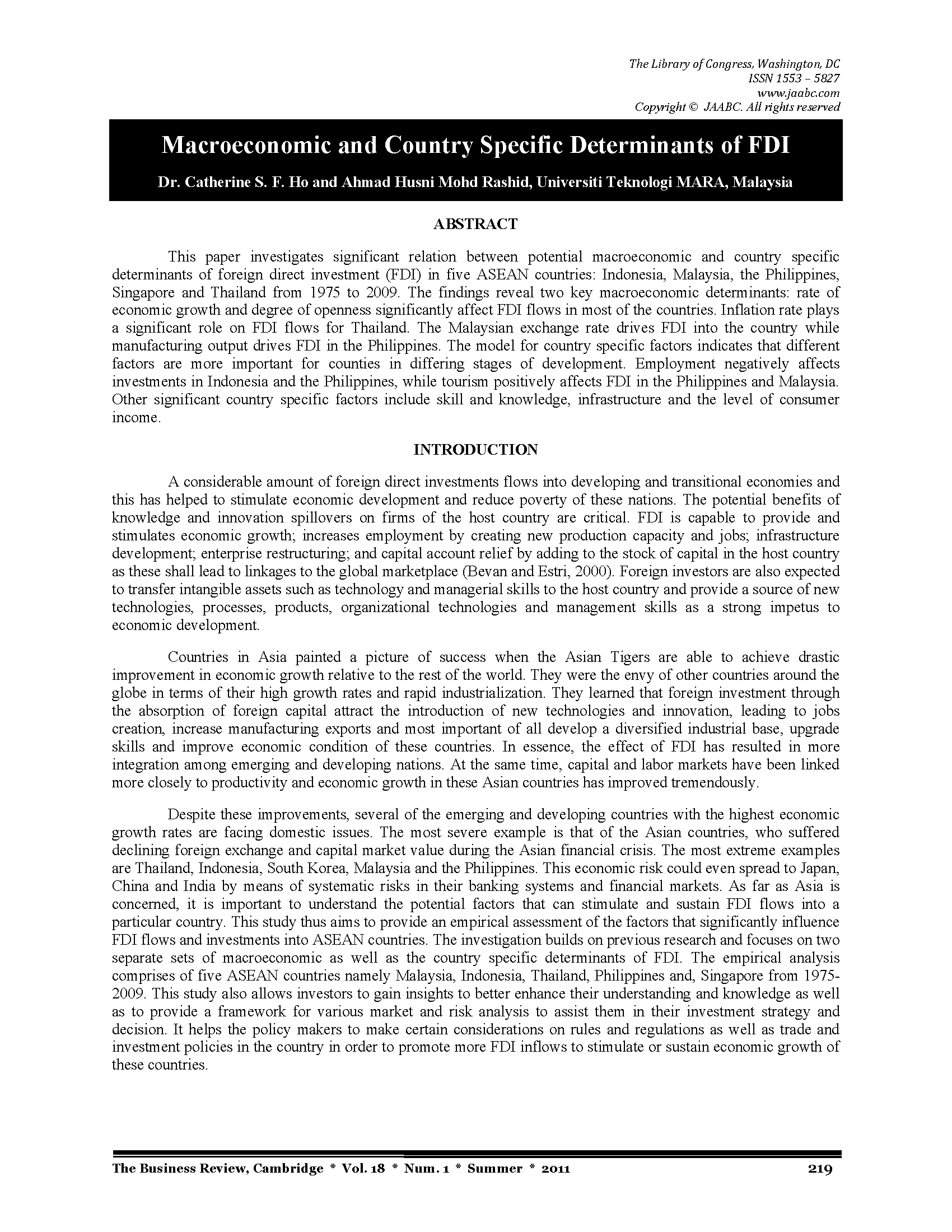 The Library of Congress, Washington, DC
ISSN 1553 – 5827
www.jaabc.com
Copyright © JAABC. All rights reserved

Macroeconomic and Country Specific Determinants of FDI

Dr. Catherine S. F. Ho and Ahmad Husni Mohd Rashid, Universiti Teknologi MARA, Malaysia

ABSTRACT

This paper investigates significant relation between potential macroeconomic and country specific determinants of foreign direct investment (FDI) in five ASEAN countries: Indonesia, Malaysia, the Philippines, Singapore and Thailand from 1975 to 2009. The findings reveal two key macroeconomic determinants: rate of economic growth and degree of openness significantly affect FDI flows in most of the countries. Inflation rate plays a significant role on FDI flows for Thailand. The Malaysian exchange rate drives FDI into the country while manufacturing output drives FDI in the Philippines. The model for country specific factors indicates that different factors are more important for counties in differing stages of development. Employment negatively affects investments in Indonesia and the Philippines, while tourism positively affects FDI in the Philippines and Malaysia. Other significant country specific factors include skill and knowledge, infrastructure and the level of consumer income.

INTRODUCTION

A considerable amount of foreign direct investments flows into developing and transitional economies and this has helped to stimulate economic development and reduce poverty of these nations. The potential benefits of knowledge and innovation spillovers on firms of the host country are critical. FDI is capable to provide and stimulates economic growth; increases employment by creating new production capacity and jobs; infrastructure development; enterprise restructuring; and capital account relief by adding to the stock of capital in the host country as these shall lead to linkages to the global marketplace (Bevan and Estri, 2000). Foreign investors are also expected to transfer intangible assets such as technology and managerial skills to the host country and provide a source of new technologies, processes, products, organizational technologies and management skills as a strong impetus to economic development.

Countries in Asia painted a picture of success when the Asian Tigers are able to achieve drastic improvement in economic growth relative to the rest of the world. They were the envy of other countries around the globe in terms of their high growth rates and rapid industrialization. They learned that foreign investment through the absorption of foreign capital attract the introduction of new technologies and innovation, leading to jobs creation, increase manufacturing exports and most important of all develop a diversified industrial base, upgrade skills and improve economic condition of these countries. In essence, the effect of FDI has resulted in more integration among emerging and developing nations. At the same time, capital and labor markets have been linked more closely to productivity and economic growth in these Asian countries has improved tremendously.

Despite these improvements, several of the emerging and developing countries with the highest economic growth rates are facing domestic issues. The most severe example is that of the Asian countries, who suffered declining foreign exchange and capital market value during the Asian financial crisis. The most extreme examples are Thailand, Indonesia, South Korea, Malaysia and the Philippines. This economic risk could even spread to Japan, China and India by means of systematic risks in their banking systems and financial markets. As far as Asia is concerned, it is important to understand the potential factors that can stimulate and sustain FDI flows into a particular country. This study thus aims to provide an empirical assessment of the factors that significantly influence FDI flows and investments into ASEAN countries. The investigation builds on previous research and focuses on two separate sets of macroeconomic as well as the country specific determinants of FDI. The empirical analysis comprises of five ASEAN countries namely Malaysia, Indonesia, Thailand, Philippines and, Singapore from 1975-2009. This study also allows investors to gain insights to better enhance their understanding and knowledge as well as to provide a framework for various market and risk analysis to assist them in their investment strategy and decision. It helps the policy makers to make certain considerations on rules and regulations as well as trade and investment policies in the country in order to promote more FDI inflows to stimulate or sustain economic growth of these countries.

The Business Review, Cambridge * Vol. 18 * Num. 1 * Summer * 2011 219